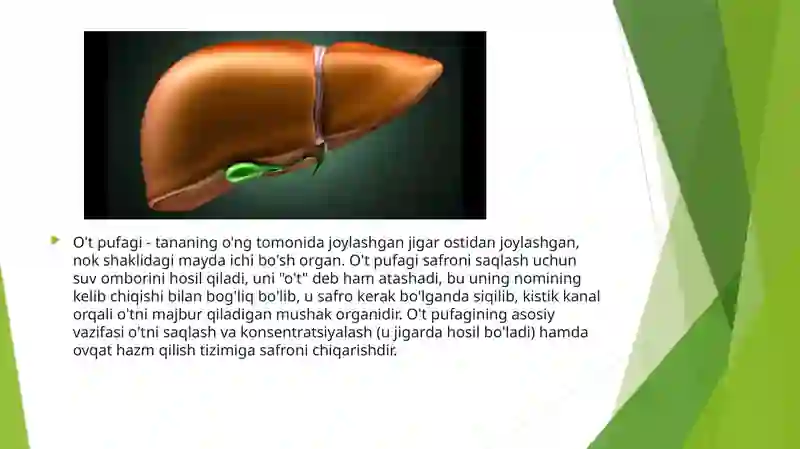 O't pufagi - tananing o'ng tomonida joylashgan jigar ostidan joylashgan, nok shaklidagi mayda ichi bo'sh organ. O't pufagi safroni saqlash uchun suv omborini hosil qiladi, uni "o't" deb ham atashadi, bu uning nomining kelib chiqishi bilan bog'liq bo'lib, u safro kerak bo'lganda siqilib, kistik kanal orqali o'tni majbur qiladigan mushak organidir. O't pufagining asosiy vazifasi o'tni saqlash va konsentratsiyalash (u jigarda hosil bo'ladi) hamda ovqat hazm qilish tizimiga safroni chiqarishdir.